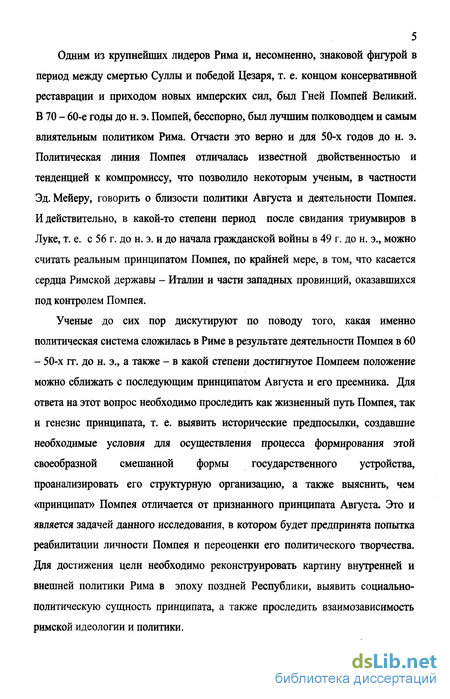 5

Одним из крупнейших лидеров Рима и, несомненно, знаковой фигурой в период между смертью Суллы и победой Цезаря, т. е. концом консервативной реставрации и приходом новых имперских сил, был Гней Помпей Великий. В 70 – 60-е годы до н. э. Помпей, бесспорно, был лучшим полководцем и самым влиятельным политиком Рима. Отчасти это верно и для 50-х годов до н. э. Политическая линия Помпея отличалась известной двойственностью и тенденцией к компромиссу, что позволило некоторым ученым, в частности Эд. Мейеру, говорить о близости политики Августа и деятельности Помпея. И действительно, в какой-то степени период после свидания триумвиров в Луке, т. е. с 56 г. до н. э. и до начала гражданской войны в 49 г. до н. э., можно считать реальным принципатом Помпея, по крайней мере, в том, что касается сердца Римской державы – Италии и части западных провинций, оказавшихся под контролем Помпея.

Ученые до сих пор дискутируют по поводу того, какая именно политическая система сложилась в Риме в результате деятельности Помпея в 60 – 50-х гг. до н. э., а также – в какой степени достигнутое Помпеем положение можно сближать с последующим принципатом Августа и его преемника. Для ответа на этот вопрос необходимо проследить как жизненный путь Помпея, так и генезис принципата, т. е. выявить исторические предпосылки, создавшие необходимые условия для осуществления процесса формирования этой своеобразной смешанной формы государственного устройства, проанализировать его структурную организацию, а также выяснить, чем «принципат» Помпея отличается от признанного принципата Августа. Это и является задачей данного исследования, в котором будет предпринята попытка реабилитации личности Помпея и переоценки его политического творчества. Для достижения цели необходимо реконструировать картину внутренней и внешней политики Рима в эпоху поздней Республики, выявить социально-политическую сущность принципата, а также проследить взаимозависимость римской идеологии и политики.

dsLib.net
библиотека диссертаций